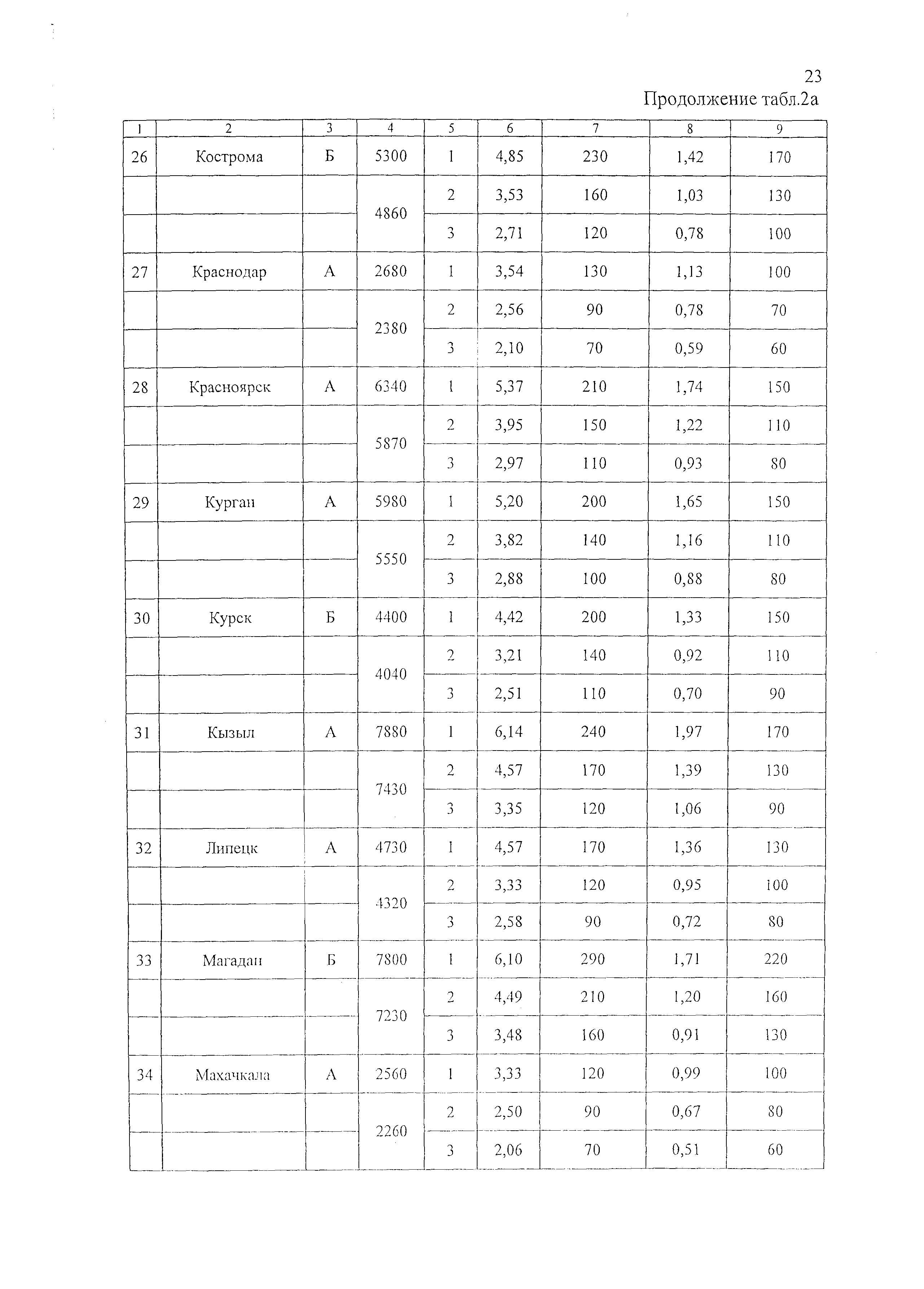 23

Продолжение табл.2а

| 1 | 2 | 3 | 4 | 5 | 6 | 7 | 8 | 9 |
|---|---|---|---|---|---|---|---|---|
| 26 | Кострома | Б | 5300 | 1 | 4,85 | 230 | 1,42 | 170 |
| | | | 4860 | 2 | 3,53 | 160 | 1,03 | 130 |
| | | | | 3 | 2,71 | 120 | 0,78 | 100 |
| 27 | Краснодар | А | 2680 | 1 | 3,54 | 130 | 1,13 | 100 |
| | | | 2380 | 2 | 2,56 | 90 | 0,78 | 70 |
| | | | | 3 | 2,10 | 70 | 0,59 | 60 |
| 28 | Красноярск | А | 6340 | 1 | 5,37 | 210 | 1,74 | 150 |
| | | | 5870 | 2 | 3,95 | 150 | 1,22 | 110 |
| | | | | 3 | 2,97 | 110 | 0,93 | 80 |
| 29 | Курган | А | 5980 | 1 | 5,20 | 200 | 1,65 | 150 |
| | | | 5550 | 2 | 3,82 | 140 | 1,16 | 110 |
| | | | | 3 | 2,88 | 100 | 0,88 | 80 |
| 30 | Курск | Б | 4400 | 1 | 4,42 | 200 | 1,33 | 150 |
| | | | 4040 | 2 | 3,21 | 140 | 0,92 | 110 |
| | | | | 3 | 2,51 | 110 | 0,70 | 90 |
| 31 | Кызыл | А | 7880 | 1 | 6,14 | 240 | 1,97 | 170 |
| | | | 7430 | 2 | 4,57 | 170 | 1,39 | 130 |
| | | | | 3 | 3,35 | 120 | 1,06 | 90 |
| 32 | Липецк | А | 4730 | 1 | 4,57 | 170 | 1,36 | 130 |
| | | | 4320 | 2 | 3,33 | 120 | 0,95 | 100 |
| | | | | 3 | 2,58 | 90 | 0,72 | 80 |
| 33 | Магадан | Б | 7800 | 1 | 6,10 | 290 | 1,71 | 220 |
| | | | 7230 | 2 | 4,49 | 210 | 1,20 | 160 |
| | | | | 3 | 3,48 | 160 | 0,91 | 130 |
| 34 | Махачкала | А | 2560 | 1 | 3,33 | 120 | 0,99 | 100 |
| | | | 2260 | 2 | 2,50 | 90 | 0,67 | 80 |
| | | | | 3 | 2,06 | 70 | 0,51 | 60 |